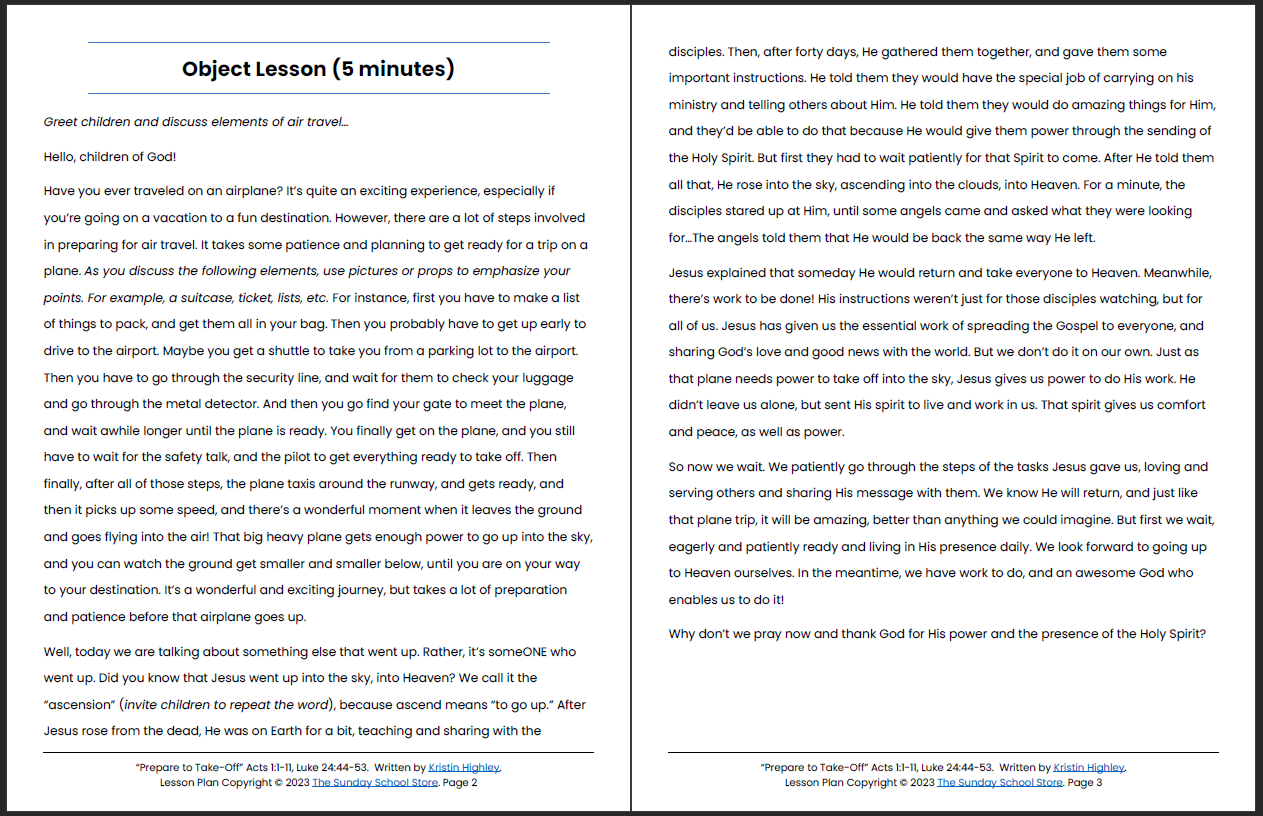 Object Lesson (5 minutes)

Greet children and discuss elements of air travel…

Hello, children of God!

Have you ever traveled on an airplane? It's quite an exciting experience, especially if you're going on a vacation to a fun destination. However, there are a lot of steps involved in preparing for air travel. It takes some patience and planning to get ready for a trip on a plane. As you discuss the following elements, use pictures or props to emphasize your points. For example, a suitcase, ticket, lists, etc. For instance, first you have to make a list of things to pack, and get them all in your bag. Then you probably have to get up early to drive to the airport. Maybe you get a shuttle to take you from a parking lot to the airport. Then you have to go through the security line, and wait for them to check your luggage and go through the metal detector. And then you go find your gate to meet the plane, and wait awhile longer until the plane is ready. You finally get on the plane, and you still have to wait for the safety talk, and the pilot to get everything ready to take off. Then finally, after all of those steps, the plane taxis around the runway, and gets ready, and then it picks up some speed, and there's a wonderful moment when it leaves the ground and goes flying into the air! That big heavy plane gets enough power to go up into the sky, and you can watch the ground get smaller and smaller below, until you are on your way to your destination. It's a wonderful and exciting journey, but takes a lot of preparation and patience before that airplane goes up.

Well, today we are talking about something else that went up. Rather, it's someONE who went up. Did you know that Jesus went up into the sky, into Heaven? We call it the "ascension" (invite children to repeat the word), because ascend means "to go up." After Jesus rose from the dead, He was on Earth for a bit, teaching and sharing with the

"Prepare to Take-Off" Acts 1:1-11, Luke 24:44-53. Written by Kristin Highley.
Lesson Plan Copyright © 2023 The Sunday School Store. Page 2

disciples. Then, after forty days, He gathered them together, and gave them some important instructions. He told them they would have the special job of carrying on his ministry and telling others about Him. He told them they would do amazing things for Him, and they'd be able to do that because He would give them power through the sending of the Holy Spirit. But first they had to wait patiently for that Spirit to come. After He told them all that, He rose into the sky, ascending into the clouds, into Heaven. For a minute, the disciples stared up at Him, until some angels came and asked what they were looking for…The angels told them that He would be back the same way He left.

Jesus explained that someday He would return and take everyone to Heaven. Meanwhile, there's work to be done! His instructions weren't just for those disciples watching, but for all of us. Jesus has given us the essential work of spreading the Gospel to everyone, and sharing God's love and good news with the world. But we don't do it on our own. Just as that plane needs power to take off into the sky, Jesus gives us power to do His work. He didn't leave us alone, but sent His spirit to live and work in us. That spirit gives us comfort and peace, as well as power.

So now we wait. We patiently go through the steps of the tasks Jesus gave us, loving and serving others and sharing His message with them. We know He will return, and just like that plane trip, it will be amazing, better than anything we could imagine. But first we wait, eagerly and patiently ready and living in His presence daily. We look forward to going up to Heaven ourselves. In the meantime, we have work to do, and an awesome God who enables us to do it!

Why don't we pray now and thank God for His power and the presence of the Holy Spirit?

"Prepare to Take-Off" Acts 1:1-11, Luke 24:44-53. Written by Kristin Highley.
Lesson Plan Copyright © 2023 The Sunday School Store. Page 3